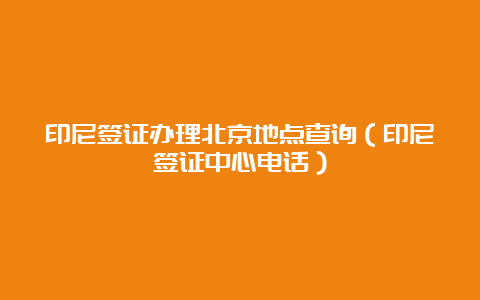 印尼签证办理北京地点查询（印尼签证中心电话）